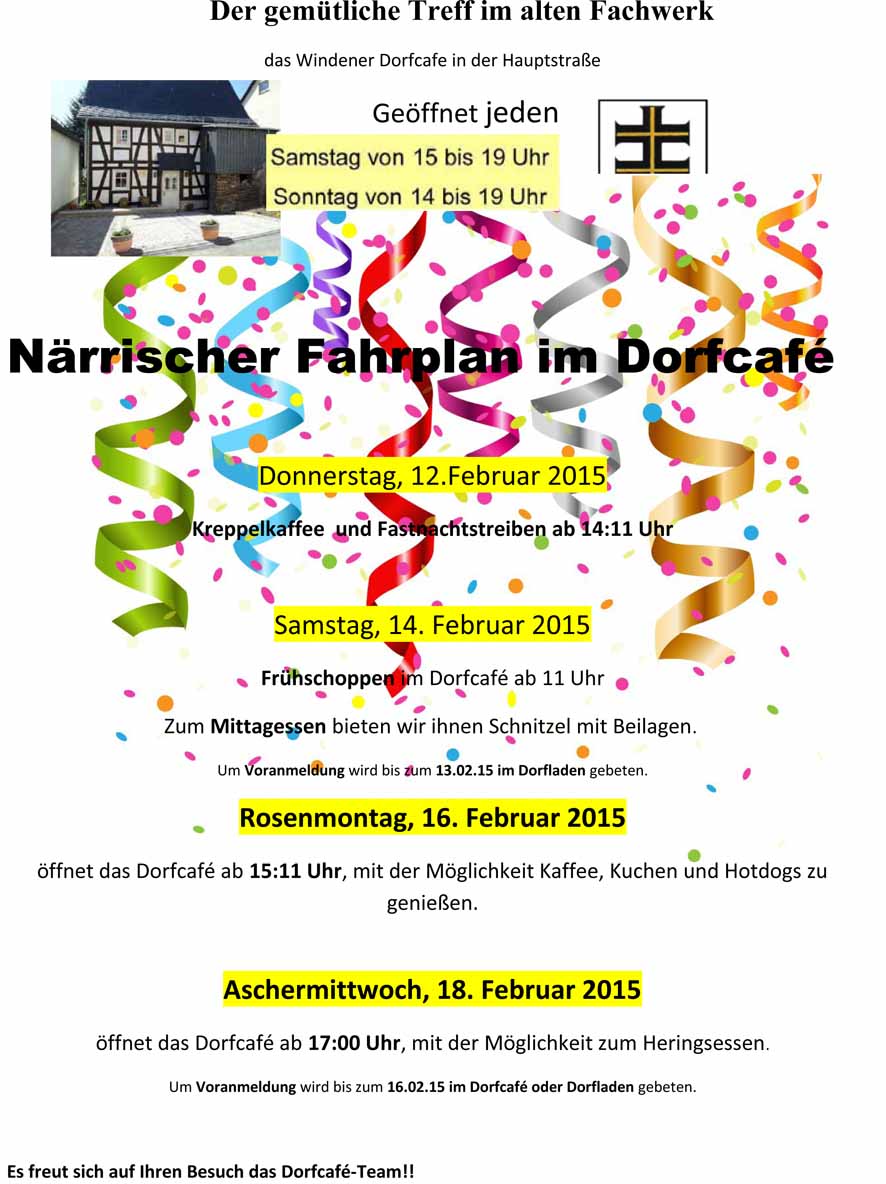 Der gemütliche Treff im alten Fachwerk

das Windener Dorfcafe in der Hauptstraße

Geöffnet jeden

Samstag von 15 bis 19 Uhr

Sonntag von 14 bis 19 Uhr

Närrischer Fahrplan im Dorfcafé

Donnerstag, 12.Februar 2015

Kreppelkaffee und Fastnachtstreiben ab 14:11 Uhr

Samstag, 14. Februar 2015

Frühschoppen im Dorfcafé ab 11 Uhr

Zum Mittagessen bieten wir ihnen Schnitzel mit Beilagen.

Um Voranmeldung wird bis zum 13.02.15 im Dorfladen gebeten.

Rosenmontag, 16. Februar 2015

öffnet das Dorfcafé ab 15:11 Uhr, mit der Möglichkeit Kaffee, Kuchen und Hotdogs zu genießen.

Aschermittwoch, 18. Februar 2015

öffnet das Dorfcafé ab 17:00 Uhr, mit der Möglichkeit zum Heringsessen.

Um Voranmeldung wird bis zum 16.02.15 im Dorfcafé oder Dorfladen gebeten.

Es freut sich auf Ihren Besuch das Dorfcafé-Team!!